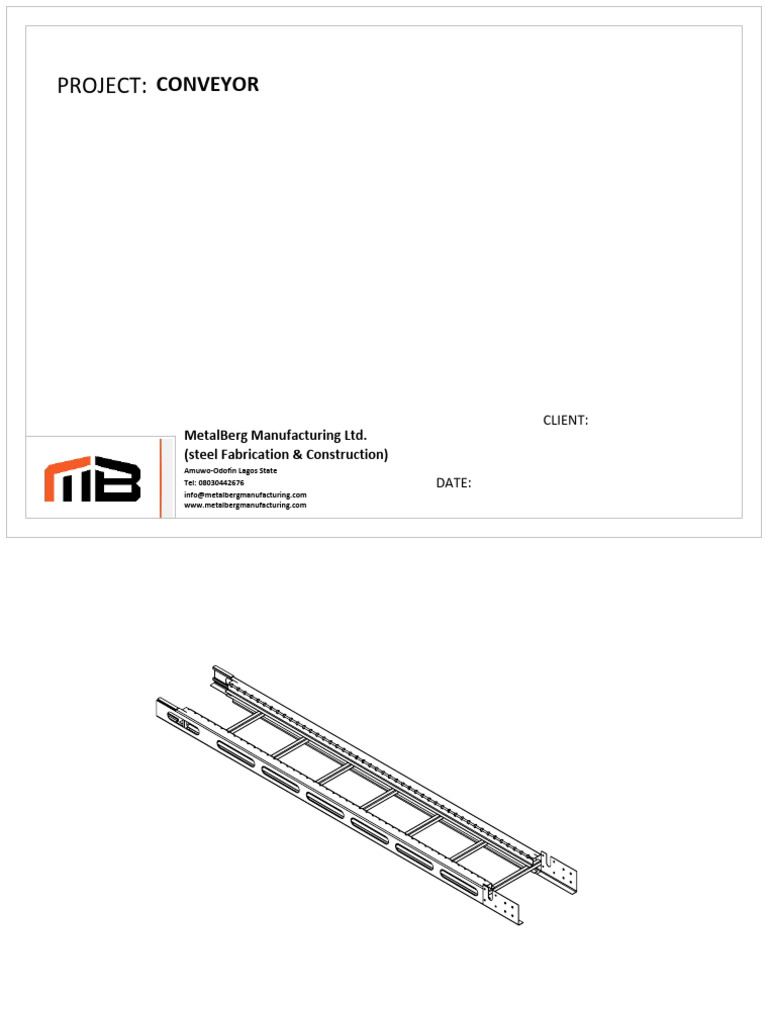 PROJECT: CONVEYOR

CLIENT:

MB

MetalBerg Manufacturing Ltd.
(steel Fabrication & Construction)
Amuwo-Odofin Lagos State
Tel: 08030442676
info@metalbergmanufacturing.com
www.metalbergmanufacturing.com

DATE: